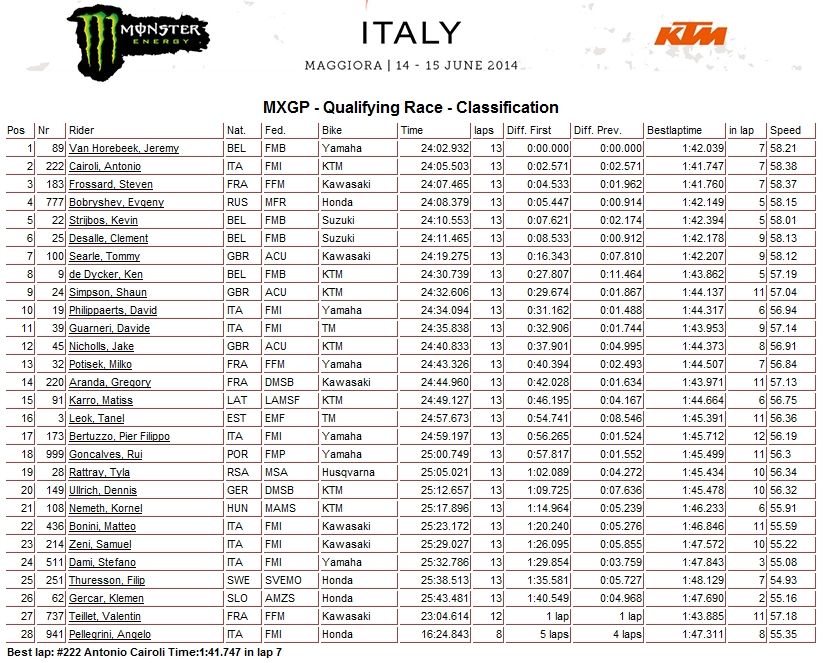 MONSTER ENERGY

ITALY

MAGGIORA | 14 - 15 JUNE 2014

KTM

MXGP - Qualifying Race - Classification

| Pos | Nr | Rider | Nat. | Fed. | Bike | Time | laps | Diff. First | Diff. Prev. | Bestlaptime | in lap | Speed |
|---|---|---|---|---|---|---|---|---|---|---|---|---|
| 1 | 89 | Van Horebeek, Jeremy | BEL | FMB | Yamaha | 24:02.932 | 13 | 0:00.000 | 0:00.000 | 1:42.039 | 7 | 58.21 |
| 2 | 222 | Cairoli, Antonio | ITA | FMI | KTM | 24:05.503 | 13 | 0:02.571 | 0:02.571 | 1:41.747 | 7 | 58.38 |
| 3 | 183 | Frossard, Steven | FRA | FFM | Kawasaki | 24:07.465 | 13 | 0:04.533 | 0:01.962 | 1:41.760 | 7 | 58.37 |
| 4 | 777 | Bobryshev, Evgeny | RUS | MFR | Honda | 24:08.379 | 13 | 0:05.447 | 0:00.914 | 1:42.149 | 5 | 58.15 |
| 5 | 22 | Strijbos, Kevin | BEL | FMB | Suzuki | 24:10.553 | 13 | 0:07.621 | 0:02.174 | 1:42.394 | 5 | 58.01 |
| 6 | 25 | Desalle, Clement | BEL | FMB | Suzuki | 24:11.465 | 13 | 0:08.533 | 0:00.912 | 1:42.178 | 9 | 58.13 |
| 7 | 100 | Searle, Tommy | GBR | ACU | Kawasaki | 24:19.275 | 13 | 0:16.343 | 0:07.810 | 1:42.207 | 9 | 58.12 |
| 8 | 9 | de Dycker, Ken | BEL | FMB | KTM | 24:30.739 | 13 | 0:27.807 | 0:11.464 | 1:43.862 | 5 | 57.19 |
| 9 | 24 | Simpson, Shaun | GBR | ACU | KTM | 24:32.606 | 13 | 0:29.674 | 0:01.867 | 1:44.137 | 11 | 57.04 |
| 10 | 19 | Philippaerts, David | ITA | FMI | Yamaha | 24:34.094 | 13 | 0:31.162 | 0:01.488 | 1:44.317 | 6 | 56.94 |
| 11 | 39 | Guarneri, Davide | ITA | FMI | TM | 24:35.838 | 13 | 0:32.906 | 0:01.744 | 1:43.953 | 9 | 57.14 |
| 12 | 45 | Nicholls, Jake | GBR | ACU | KTM | 24:40.833 | 13 | 0:37.901 | 0:04.995 | 1:44.373 | 8 | 56.91 |
| 13 | 32 | Potisek, Milko | FRA | FFM | Yamaha | 24:43.326 | 13 | 0:40.394 | 0:02.493 | 1:44.507 | 7 | 56.84 |
| 14 | 220 | Aranda, Gregory | FRA | DMSB | Kawasaki | 24:44.960 | 13 | 0:42.028 | 0:01.634 | 1:43.971 | 11 | 57.13 |
| 15 | 91 | Karro, Matiss | LAT | LAMSF | KTM | 24:49.127 | 13 | 0:46.195 | 0:04.167 | 1:44.664 | 6 | 56.75 |
| 16 | 3 | Leok, Tanel | EST | EMF | TM | 24:57.673 | 13 | 0:54.741 | 0:08.546 | 1:45.391 | 11 | 56.36 |
| 17 | 173 | Bertuzzo, Pier Filippo | ITA | FMI | Yamaha | 24:59.197 | 13 | 0:56.265 | 0:01.524 | 1:45.712 | 12 | 56.19 |
| 18 | 999 | Goncalves, Rui | POR | FMP | Yamaha | 25:00.749 | 13 | 0:57.817 | 0:01.552 | 1:45.499 | 11 | 56.3 |
| 19 | 28 | Rattray, Tyla | RSA | MSA | Husqvarna | 25:05.021 | 13 | 1:02.089 | 0:04.272 | 1:45.434 | 10 | 56.34 |
| 20 | 149 | Ullrich, Dennis | GER | DMSB | KTM | 25:12.657 | 13 | 1:09.725 | 0:07.636 | 1:45.478 | 10 | 56.32 |
| 21 | 108 | Nemeth, Kornel | HUN | MAMS | KTM | 25:17.896 | 13 | 1:14.964 | 0:05.239 | 1:46.233 | 6 | 55.91 |
| 22 | 436 | Bonini, Matteo | ITA | FMI | Kawasaki | 25:23.172 | 13 | 1:20.240 | 0:05.276 | 1:46.846 | 11 | 55.59 |
| 23 | 214 | Zeni, Samuel | ITA | FMI | Kawasaki | 25:29.027 | 13 | 1:26.095 | 0:05.855 | 1:47.572 | 10 | 55.22 |
| 24 | 511 | Dami, Stefano | ITA | FMI | Yamaha | 25:32.786 | 13 | 1:29.854 | 0:03.759 | 1:47.843 | 3 | 55.08 |
| 25 | 251 | Thuresson, Filip | SWE | SVEMO | Honda | 25:38.513 | 13 | 1:35.581 | 0:05.727 | 1:48.129 | 7 | 54.93 |
| 26 | 62 | Gercar, Klemen | SLO | AMZS | Honda | 25:43.481 | 13 | 1:40.549 | 0:04.968 | 1:47.690 | 2 | 55.16 |
| 27 | 737 | Teillet, Valentin | FRA | FFM | Kawasaki | 23:04.614 | 12 | 1 lap | 1 lap | 1:43.885 | 11 | 57.18 |
| 28 | 941 | Pellegrini, Angelo | ITA | FMI | Honda | 16:24.843 | 8 | 5 laps | 4 laps | 1:47.311 | 8 | 55.35 |

Best lap: #222 Antonio Cairoli Time:1:41.747 in lap 7